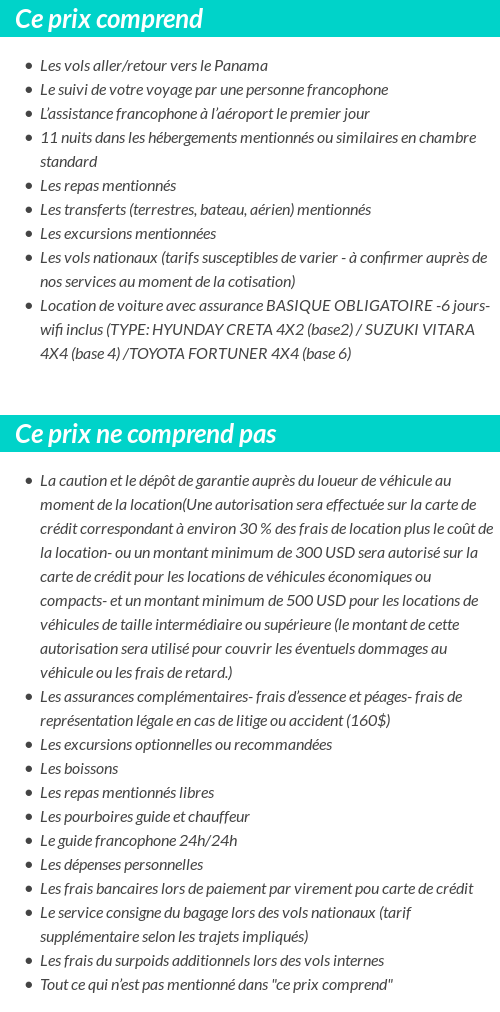 Ce prix comprend

- Les vols aller/retour vers le Panama
- Le suivi de votre voyage par une personne francophone
- L'assistance francophone à l'aéroport le premier jour
- 11 nuits dans les hébergements mentionnés ou similaires en chambre standard
- Les repas mentionnés
- Les transferts (terrestres, bateau, aérien) mentionnés
- Les excursions mentionnées
- Les vols nationaux (tarifs susceptibles de varier - à confirmer auprès de nos services au moment de la cotisation)
- Location de voiture avec assurance BASIQUE OBLIGATOIRE -6 jours- wifi inclus (TYPE: HYUNDAY CRETA 4X2 (base2) / SUZUKI VITARA 4X4 (base 4) /TOYOTA FORTUNER 4X4 (base 6)

Ce prix ne comprend pas

- La caution et le dépôt de garantie auprès du loueur de véhicule au moment de la location(Une autorisation sera effectuée sur la carte de crédit correspondant à environ 30 % des frais de location plus le coût de la location- ou un montant minimum de 300 USD sera autorisé sur la carte de crédit pour les locations de véhicules économiques ou compacts- et un montant minimum de 500 USD pour les locations de véhicules de taille intermédiaire ou supérieure (le montant de cette autorisation sera utilisé pour couvrir les éventuels dommages au véhicule ou les frais de retard.)
- Les assurances complémentaires- frais d'essence et péages- frais de représentation légale en cas de litige ou accident (160$)
- Les excursions optionnelles ou recommandées
- Les boissons
- Les repas mentionnés libres
- Les pourboires guide et chauffeur
- Le guide francophone 24h/24h
- Les dépenses personnelles
- Les frais bancaires lors de paiement par virement pou carte de crédit
- Le service consigne du bagage lors des vols nationaux (tarif supplémentaire selon les trajets impliqués)
- Les frais du surpoids additionnels lors des vols internes
- Tout ce qui n'est pas mentionné dans "ce prix comprend"